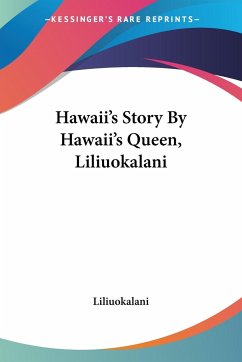 —KESSINGER'S RARE REPRINTS—

Hawaii's Story By Hawaii's Queen, Liliuokalani

Liliuokalani